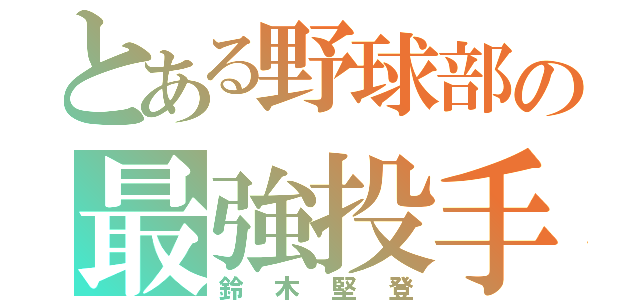 とある野球部の
最強投手
鈴木堅登